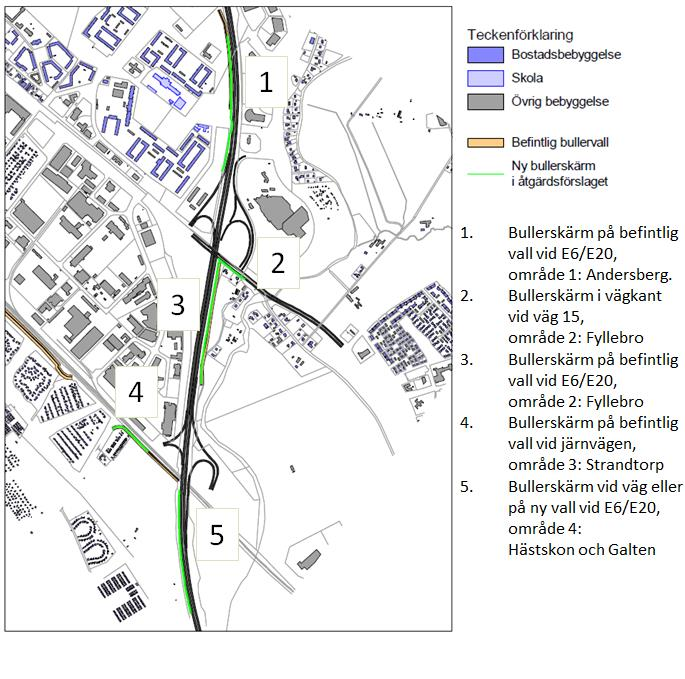 1

2

3

4

5

Teckenförklaring

Bostadsbebyggelse

Skola

Övrig bebyggelse

Befintlig bullervall

Ny bullerskärm i åtgärdsförslaget

1. Bullerskärm på befintlig vall vid E6/E20, område 1: Andersberg.
2. Bullerskärm i vägkant vid väg 15, område 2: Fyllebro
3. Bullerskärm på befintlig vall vid E6/E20, område 2: Fyllebro
4. Bullerskärm på befintlig vall vid järnvägen, område 3: Strandtorp
5. Bullerskärm vid väg eller på ny vall vid E6/E20, område 4: Hästskon och Galten